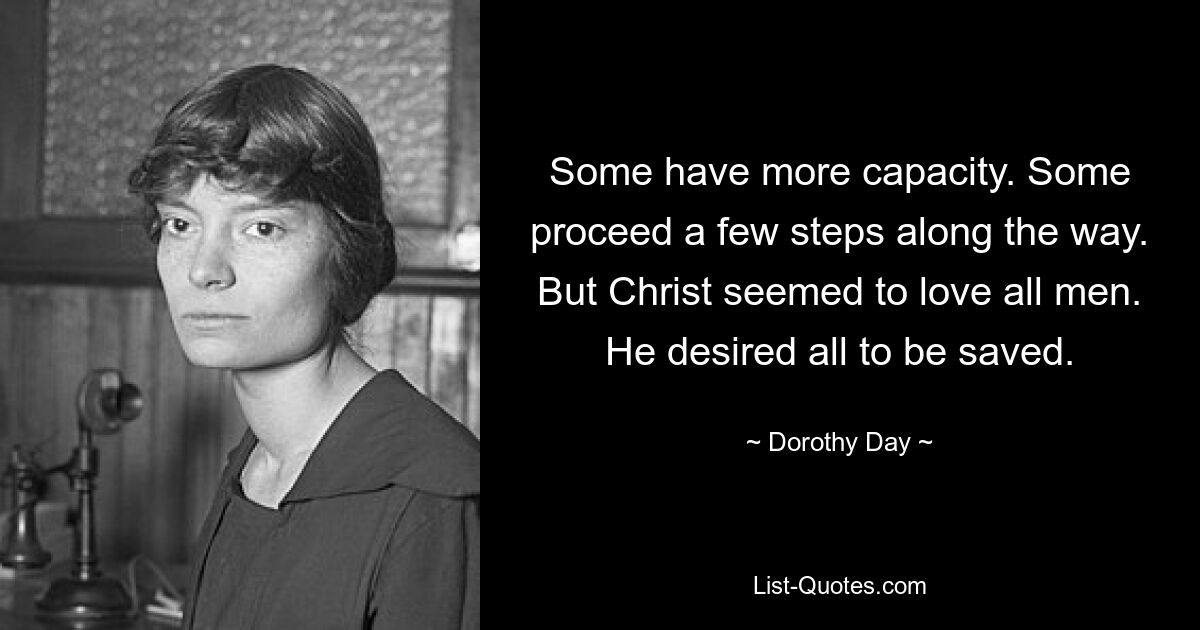 Some have more capacity. Some proceed a few steps along the way. But Christ seemed to love all men. He desired all to be saved.

~ Dorothy Day ~

List-Quotes.com